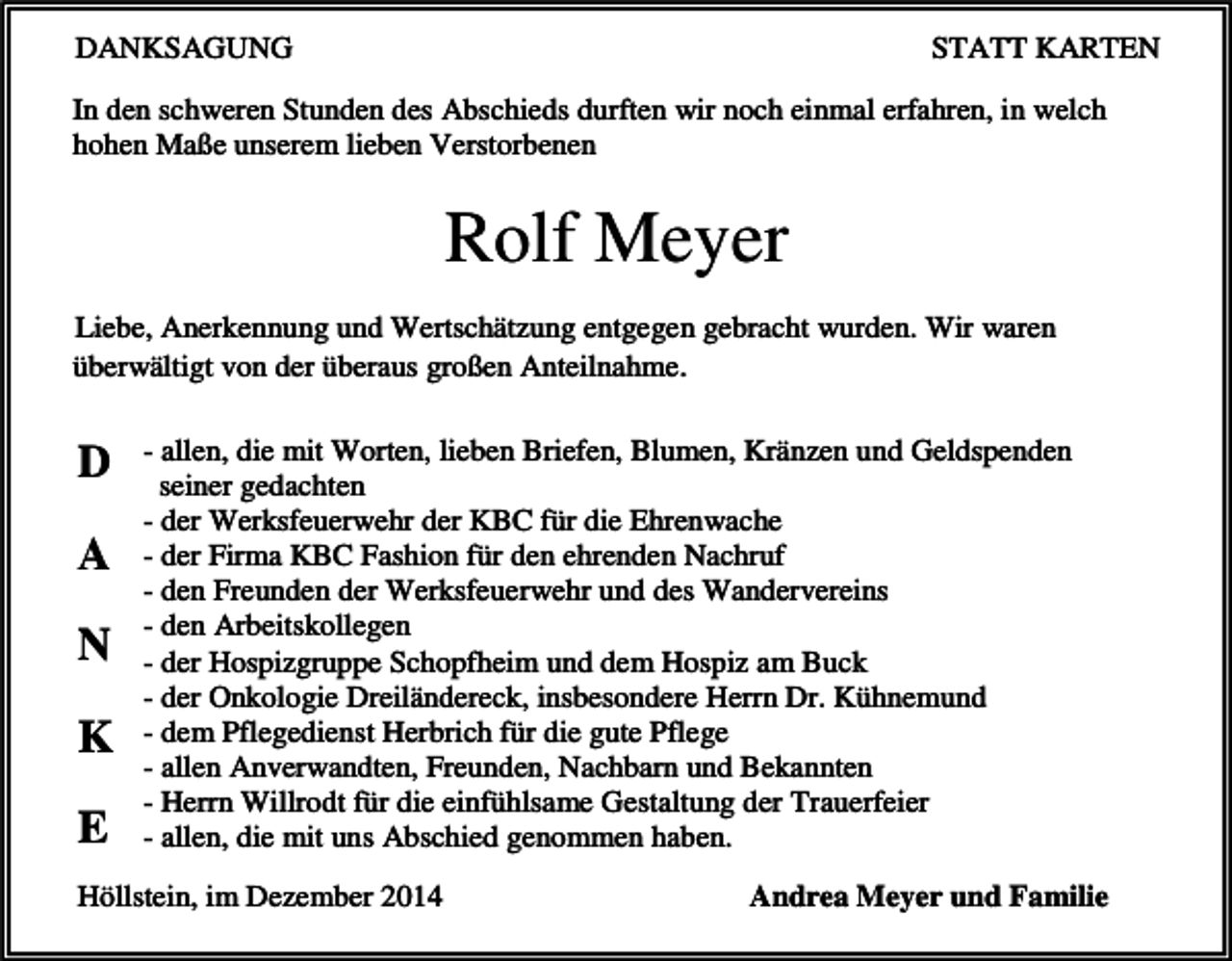 DANKSAGUNG

STATT KARTEN

In den schweren Stunden des Abschieds durften wir noch einmal erfahren, in welch hohen Maße unserem lieben Verstorbenen

Rolf Meyer

Liebe, Anerkennung und Wertschätzung entgegen gebracht wurden. Wir waren überwältigt von der überaus großen Anteilnahme.

D
A
N
K
E

- allen, die mit Worten, lieben Briefen, Blumen, Kränzen und Geldspenden seiner gedachten
- der Werksfeuerwehr der KBC für die Ehrenwache
- der Firma KBC Fashion für den ehrenden Nachruf
- den Freunden der Werksfeuerwehr und des Wandervereins
- den Arbeitskollegen
- der Hospizgruppe Schopfheim und dem Hospiz am Buck
- der Onkologie Dreiländereck, insbesondere Herrn Dr. Kühnemund
- dem Pflegedienst Herbrich für die gute Pflege
- allen Anverwandten, Freunden, Nachbarn und Bekannten
- Herrn Willrodt für die einfühlsame Gestaltung der Trauerfeier
- allen, die mit uns Abschied genommen haben.

Höllstein, im Dezember 2014

Andrea Meyer und Familie